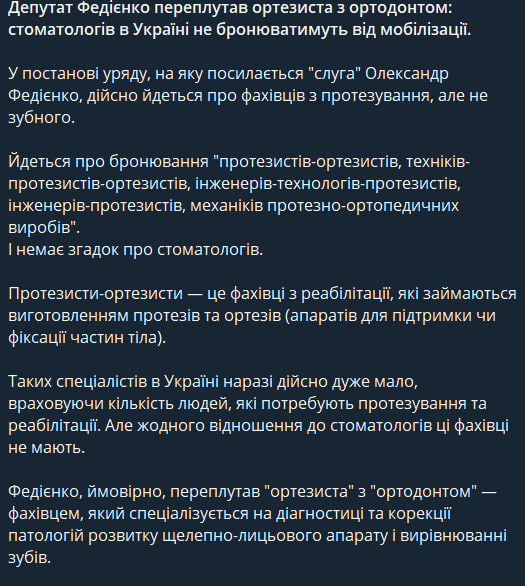 Депутат Федієнко переплутав ортезиста з ортодонтом: стоматологів в Україні не бронюватимуть від мобілізації.

У постанові уряду, на яку посилається "слуга" Олександр Федієнко, дійсно йдеться про фахівців з протезування, але не зубного.

Йдеться про бронювання "протезистів-ортезистів, техніків-протезистів-ортезистів, інженерів-технологів-протезистів, інженерів-протезистів, механіків протезно-ортопедичних виробів".
І немає згадок про стоматологів.

Протезисти-ортезисти — це фахівці з реабілітації, які займаються виготовленням протезів та ортезів (апаратів для підтримки чи фіксації частин тіла).

Таких спеціалістів в Україні наразі дійсно дуже мало, враховуючи кількість людей, які потребують протезування та реабілітації. Але жодного відношення до стоматологів ці фахівці не мають.

Федієнко, ймовірно, переплутав "ортезиста" з "ортодонтом" — фахівцем, який спеціалізується на діагностиці та корекції патологій розвитку щелепно-лицьового апарату і вирівнюванні зубів.